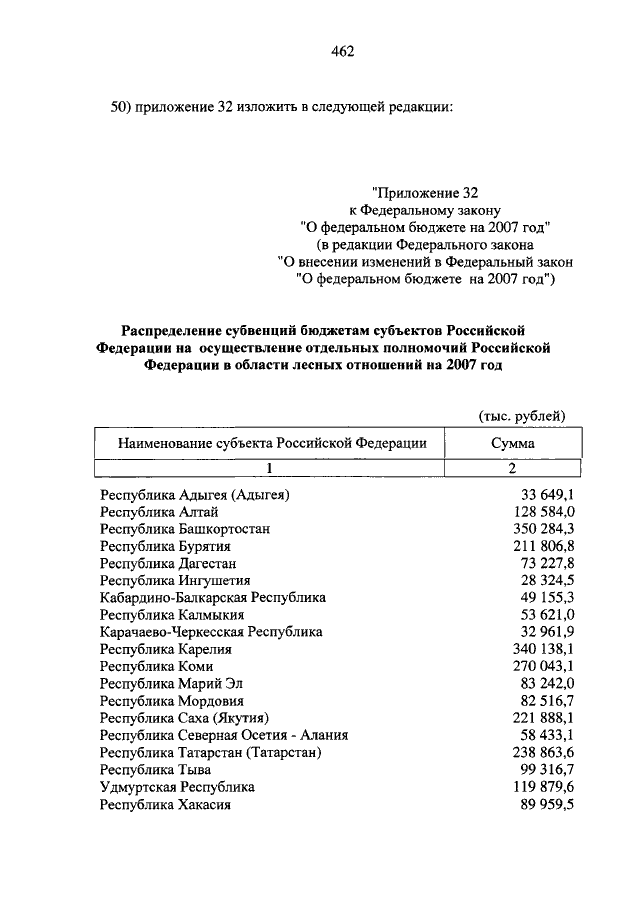 462

50) приложение 32 изложить в следующей редакции:

"Приложение 32
к Федеральному закону
"О федеральном бюджете на 2007 год"
(в редакции Федерального закона
"О внесении изменений в Федеральный закон
"О федеральном бюджете на 2007 год")

Распределение субвенций бюджетам субъектов Российской Федерации на осуществление отдельных полномочий Российской Федерации в области лесных отношений на 2007 год

(тыс. рублей)

| Наименование субъекта Российской Федерации | Сумма |
|---|---|
| 1 | 2 |
| Республика Адыгея (Адыгея) | 33 649,1 |
| Республика Алтай | 128 584,0 |
| Республика Башкортостан | 350 284,3 |
| Республика Бурятия | 211 806,8 |
| Республика Дагестан | 73 227,8 |
| Республика Ингушетия | 28 324,5 |
| Кабардино-Балкарская Республика | 49 155,3 |
| Республика Калмыкия | 53 621,0 |
| Карачаево-Черкесская Республика | 32 961,9 |
| Республика Карелия | 340 138,1 |
| Республика Коми | 270 043,1 |
| Республика Марий Эл | 83 242,0 |
| Республика Мордовия | 82 516,7 |
| Республика Саха (Якутия) | 221 888,1 |
| Республика Северная Осетия - Алания | 58 433,1 |
| Республика Татарстан (Татарстан) | 238 863,6 |
| Республика Тыва | 99 316,7 |
| Удмуртская Республика | 119 879,6 |
| Республика Хакасия | 89 959,5 |